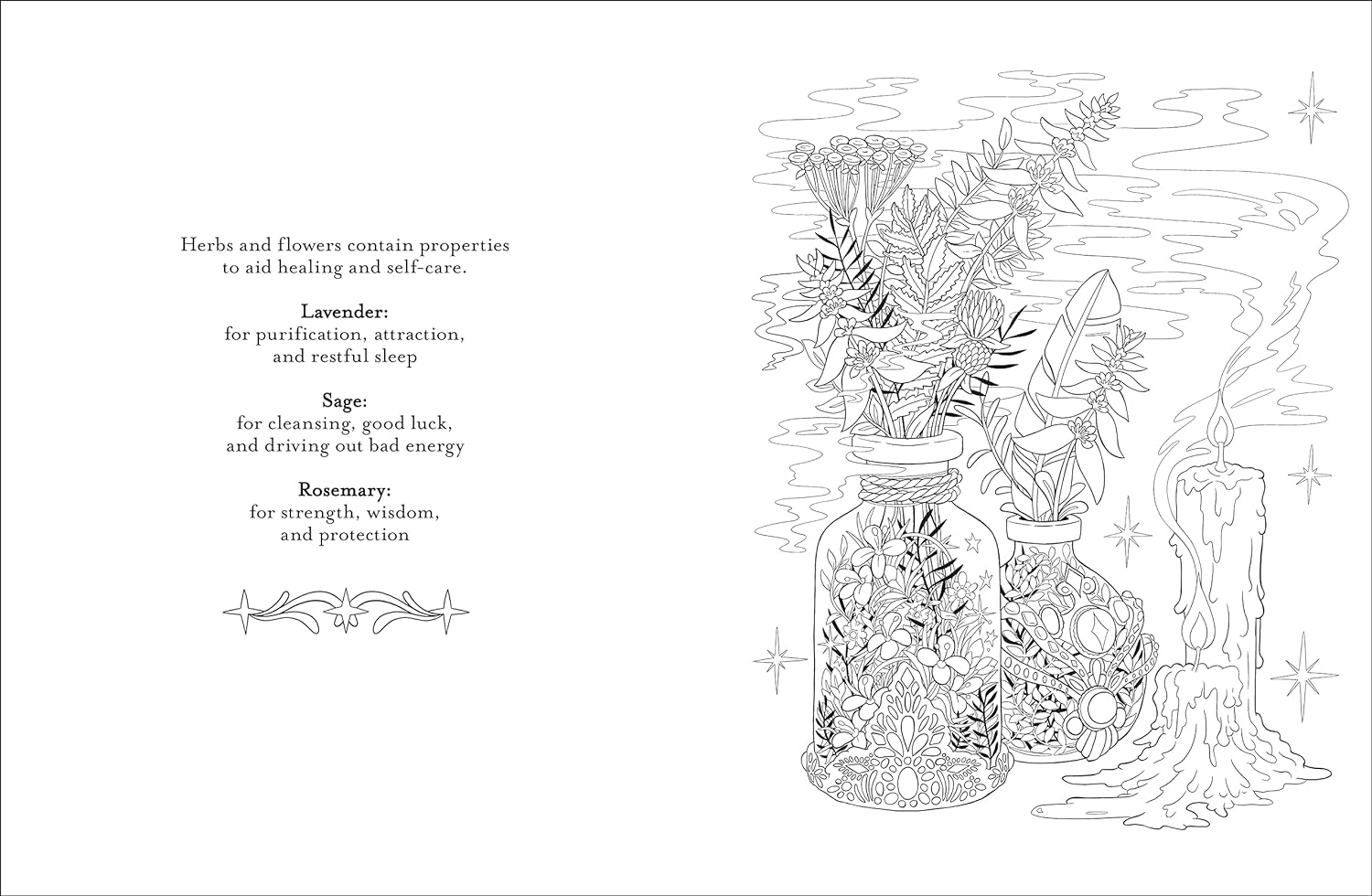 Herbs and flowers contain properties to aid healing and self-care.

Lavender:
for purification, attraction, and restful sleep

Sage:
for cleansing, good luck, and driving out bad energy

Rosemary:
for strength, wisdom, and protection